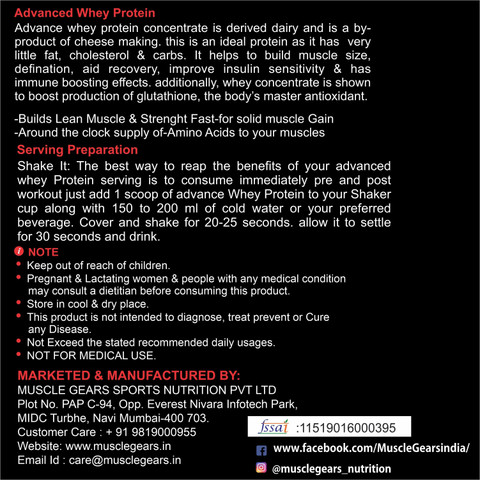 Advanced Whey Protein
Advance whey protein concentrate is derived dairy and is a by-product of cheese making. this is an ideal protein as it has very little fat, cholesterol & carbs. It helps to build muscle size, defination, aid recovery, improve insulin sensitivity & has immune boosting effects. additionally, whey concentrate is shown to boost production of glutathione, the body's master antioxidant.

-Builds Lean Muscle & Strenght Fast-for solid muscle Gain
-Around the clock supply of-Amino Acids to your muscles

Serving Preparation
Shake It: The best way to reap the benefits of your advanced whey Protein serving is to consume immediately pre and post workout just add 1 scoop of advance Whey Protein to your Shaker cup along with 150 to 200 ml of cold water or your preferred beverage. Cover and shake for 20-25 seconds. allow it to settle for 30 seconds and drink.

NOTE
• Keep out of reach of children.
• Pregnant & Lactating women & people with any medical condition may consult a dietitian before consuming this product.
• Store in cool & dry place.
• This product is not intended to diagnose, treat prevent or Cure any Disease.
• Not Exceed the stated recommended daily usages.
• NOT FOR MEDICAL USE.

MARKETED & MANUFACTURED BY:
MUSCLE GEARS SPORTS NUTRITION PVT LTD
Plot No. PAP C-94, Opp. Everest Nivara Infotech Park,
MIDC Turbhe, Navi Mumbai-400 703.
Customer Care : + 91 9819000955
Website: www.musclegears.in
Email Id : care@musclegears.in

fssai :11519016000395

www.facebook.com/MuscleGearsindia/

@musclegears_nutrition